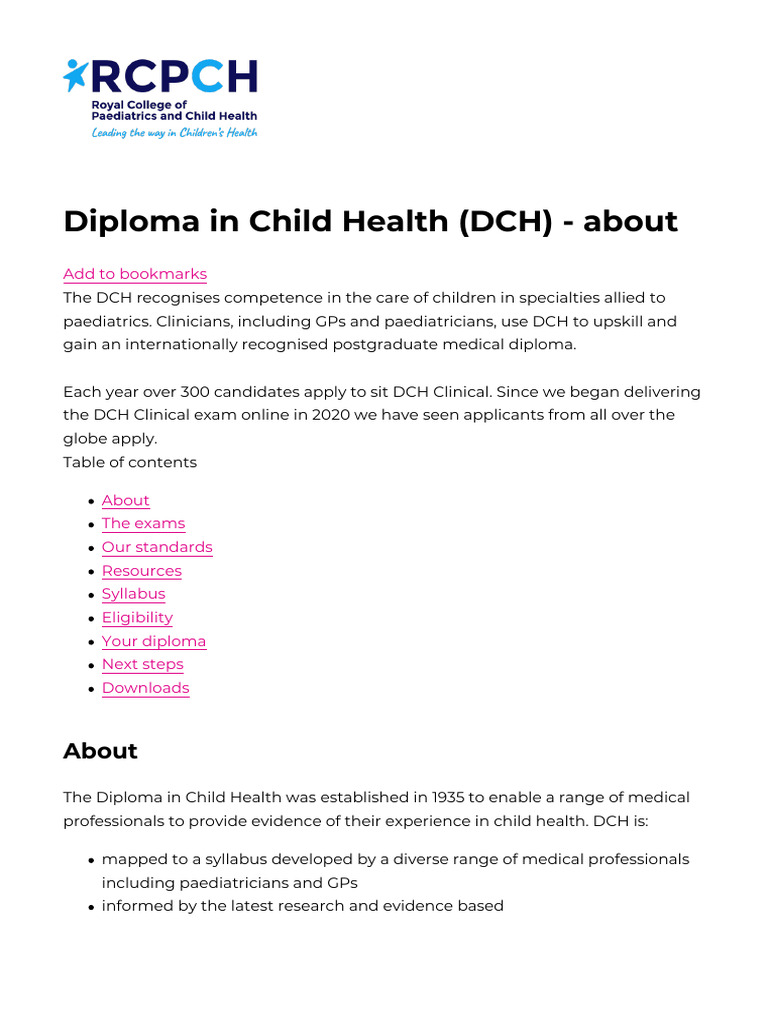 RCPCH
Royal College of Paediatrics and Child Health
Leading the way in Children's Health

Diploma in Child Health (DCH) - about

Add to bookmarks
The DCH recognises competence in the care of children in specialties allied to paediatrics. Clinicians, including GPs and paediatricians, use DCH to upskill and gain an internationally recognised postgraduate medical diploma.

Each year over 300 candidates apply to sit DCH Clinical. Since we began delivering the DCH Clinical exam online in 2020 we have seen applicants from all over the globe apply.
Table of contents

- About
- The exams
- Our standards
- Resources
- Syllabus
- Eligibility
- Your diploma
- Next steps
- Downloads

About

The Diploma in Child Health was established in 1935 to enable a range of medical professionals to provide evidence of their experience in child health. DCH is:

- mapped to a syllabus developed by a diverse range of medical professionals including paediatricians and GPs
- informed by the latest research and evidence based